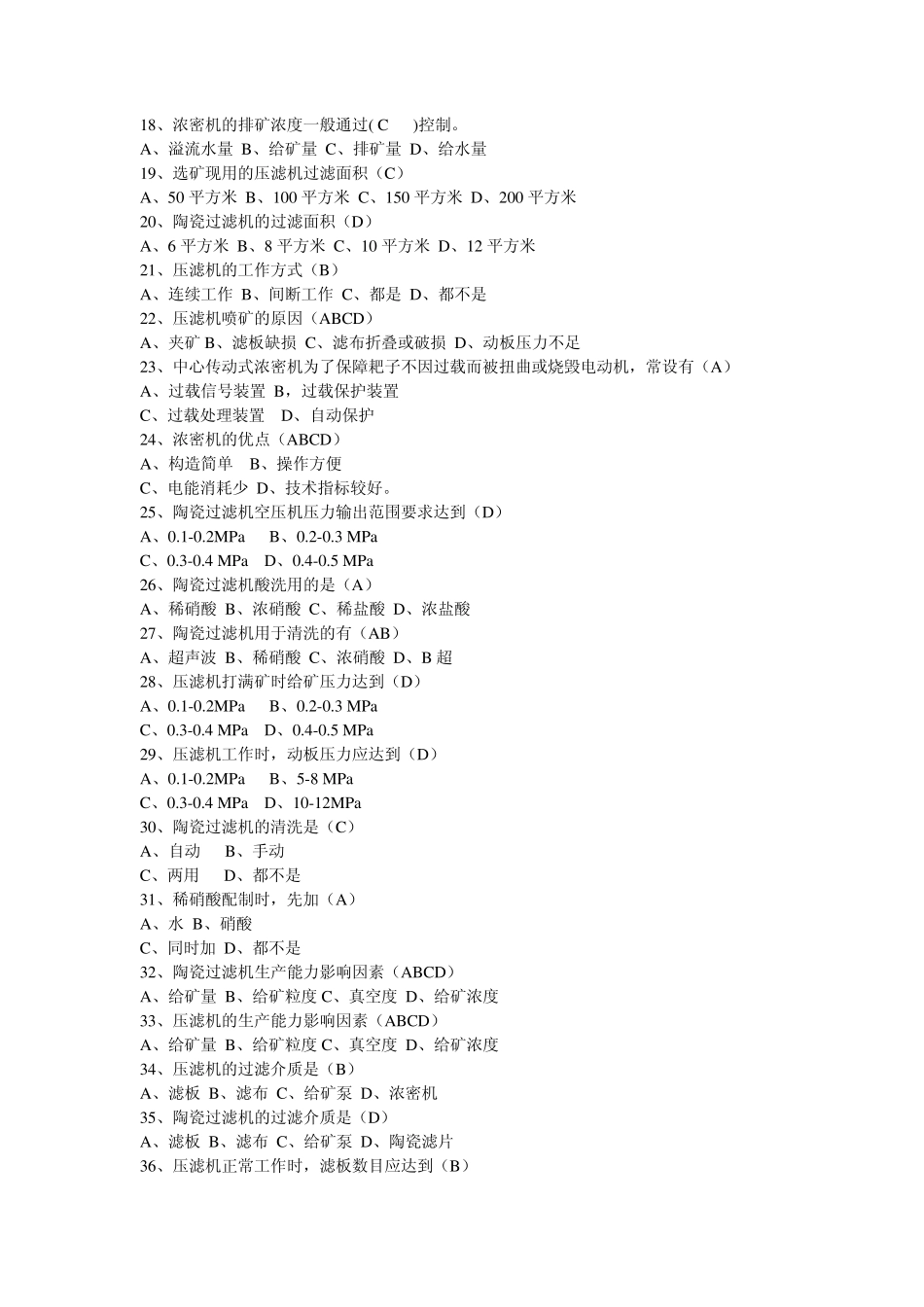 18、浓密机的排矿浓度一般通过( C　 )控制。
A、溢流水量 B、给矿量 C、排矿量 D、给水量
19、选矿现用的压滤机过滤面积（C）
A、50 平方米 B、100 平方米 C、150 平方米 D、200 平方米
20、陶瓷过滤机的过滤面积（D）
A、6 平方米 B、8 平方米 C、10 平方米 D、12 平方米
21、压滤机的工作方式（B）
A、连续工作 B、间断工作 C、都是 D、都不是
22、压滤机喷矿的原因（ABCD）
A、夹矿 B、滤板缺损 C、滤布折叠或破损 D、动板压力不足
23、中心传动式浓密机为了保障耙子不因过载而被扭曲或烧毁电动机，常设有（A）
A、过载信号装置 B，过载保护装置
C、过载处理装置　D、自动保护
24、浓密机的优点（ABCD）
A、构造简单　B、操作方便
C、电能消耗少 D、技术指标较好。
25、陶瓷过滤机空压机压力输出范围要求达到（D）
A、0.1-0.2MPa　 B、0.2-0.3 MPa
C、0.3-0.4 MPa　D、0.4-0.5 MPa
26、陶瓷过滤机酸洗用的是（A）
A、稀硝酸 B、浓硝酸 C、稀盐酸 D、浓盐酸
27、陶瓷过滤机用于清洗的有（AB）
A、超声波 B、稀硝酸 C、浓硝酸 D、B 超
28、压滤机打满矿时给矿压力达到（D）
A、0.1-0.2MPa　 B、0.2-0.3 MPa
C、0.3-0.4 MPa　D、0.4-0.5 MPa
29、压滤机工作时，动板压力应达到（D）
A、0.1-0.2MPa　 B、5-8 MPa
C、0.3-0.4 MPa　D、10-12MPa
30、陶瓷过滤机的清洗是（C）
A、自动　 B、手动
C、两用　 D、都不是
31、稀硝酸配制时，先加（A）
A、水 B、硝酸
C、同时加 D、都不是
32、陶瓷过滤机生产能力影响因素（ABCD）
A、给矿量 B、给矿粒度 C、真空度 D、给矿浓度
33、压滤机的生产能力影响因素（ABCD）
A、给矿量 B、给矿粒度 C、真空度 D、给矿浓度
34、压滤机的过滤介质是（B）
A、滤板 B、滤布 C、给矿泵 D、浓密机
35、陶瓷过滤机的过滤介质是（D）
A、滤板 B、滤布 C、给矿泵 D、陶瓷滤片
36、压滤机正常工作时，滤板数目应达到（B）